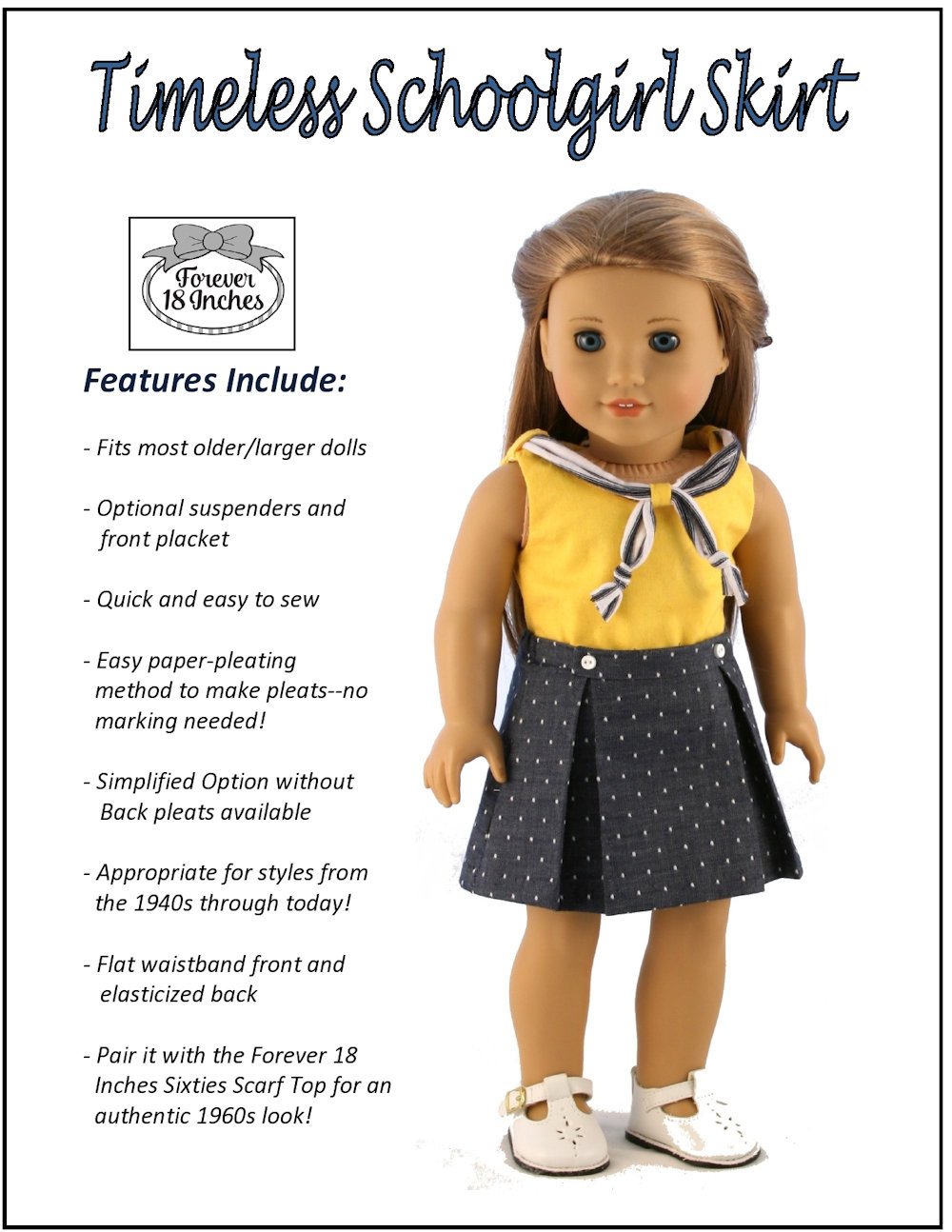 Timeless Schoolgirl Skirt

Forever 18 Inches

Features Include:

- Fits most older/larger dolls

- Optional suspenders and front placket

- Quick and easy to sew

- Easy paper-pleating method to make pleats--no marking needed!

- Simplified Option without Back pleats available

- Appropriate for styles from the 1940s through today!

- Flat waistband front and elasticized back

- Pair it with the Forever 18 Inches Sixties Scarf Top for an authentic 1960s look!